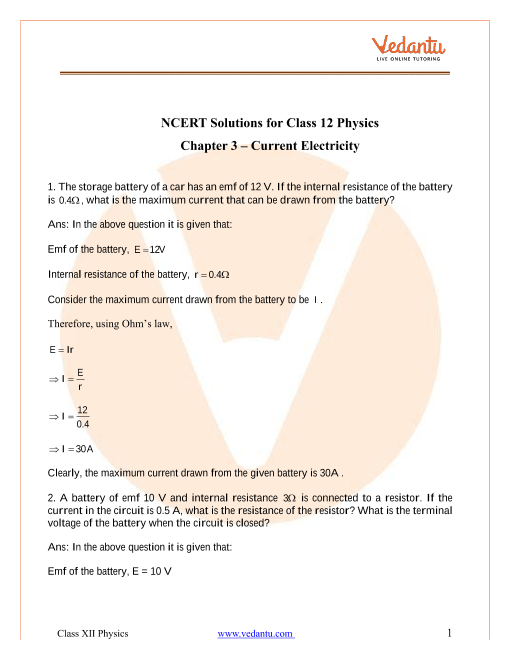 Vedantu
LIVE ONLINE TUTORING

NCERT Solutions for Class 12 Physics
Chapter 3 – Current Electricity

1. The storage battery of a car has an emf of 12 V. If the internal resistance of the battery is $0.4\Omega$, what is the maximum current that can be drawn from the battery?

Ans: In the above question it is given that:

Emf of the battery, $E = 12V$

Internal resistance of the battery, $r = 0.4\Omega$

Consider the maximum current drawn from the battery to be $I$.

Therefore, using Ohm's law,

$E = Ir$

$\Rightarrow I = \frac{E}{r}$

$\Rightarrow I = \frac{12}{0.4}$

$\Rightarrow I = 30A$

Clearly, the maximum current drawn from the given battery is $30A$.

2. A battery of emf 10 V and internal resistance $3\Omega$ is connected to a resistor. If the current in the circuit is 0.5 A, what is the resistance of the resistor? What is the terminal voltage of the battery when the circuit is closed?

Ans: In the above question it is given that:

Emf of the battery, E = 10 V

Class XII Physics www.vedantu.com 1